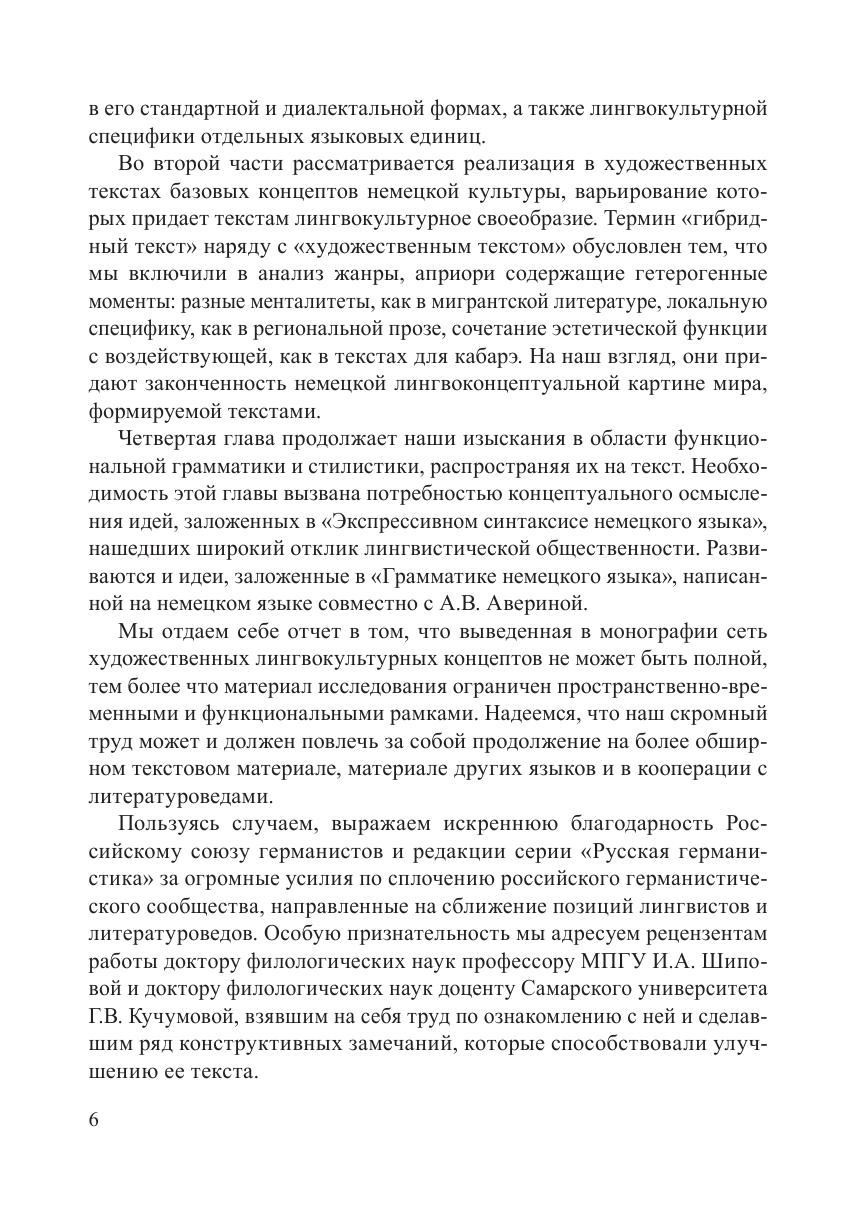 в его стандартной и диалектальной формах, а также лингвокультурной специфики отдельных языковых единиц.

Во второй части рассматривается реализация в художественных текстах базовых концептов немецкой культуры, варьирование которых придает текстам лингвокультурное своеобразие. Термин «гибридный текст» наряду с «художественным текстом» обусловлен тем, что мы включили в анализ жанры, априори содержащие гетерогенные моменты: разные менталитеты, как в мигрантской литературе, локальную специфику, как в региональной прозе, сочетание эстетической функции с воздействующей, как в текстах для кабарэ. На наш взгляд, они придают законченность немецкой лингвоконцептуальной картине мира, формируемой текстами.

Четвертая глава продолжает наши изыскания в области функциональной грамматики и стилистики, распространяя их на текст. Необходимость этой главы вызвана потребностью концептуального осмысления идей, заложенных в «Экспрессивном синтаксисе немецкого языка», нашедших широкий отклик лингвистической общественности. Развиваются и идеи, заложенные в «Грамматике немецкого языка», написанной на немецком языке совместно с А.В. Авериной.

Мы отдаем себе отчет в том, что выведенная в монографии сеть художественных лингвокультурных концептов не может быть полной, тем более что материал исследования ограничен пространственно-временными и функциональными рамками. Надеемся, что наш скромный труд может и должен повлечь за собой продолжение на более обширном текстовом материале, материале других языков и в кооперации с литературоведами.

Пользуясь случаем, выражаем искреннюю благодарность Российскому союзу германистов и редакции серии «Русская германистика» за огромные усилия по сплочению российского германистического сообщества, направленные на сближение позиций лингвистов и литературоведов. Особую признательность мы адресуем рецензентам работы доктору филологических наук профессору МПГУ И.А. Шиповой и доктору филологических наук доценту Самарского университета Г.В. Кучумовой, взявшим на себя труд по ознакомлению с ней и сделавшим ряд конструктивных замечаний, которые способствовали улучшению ее текста.

6